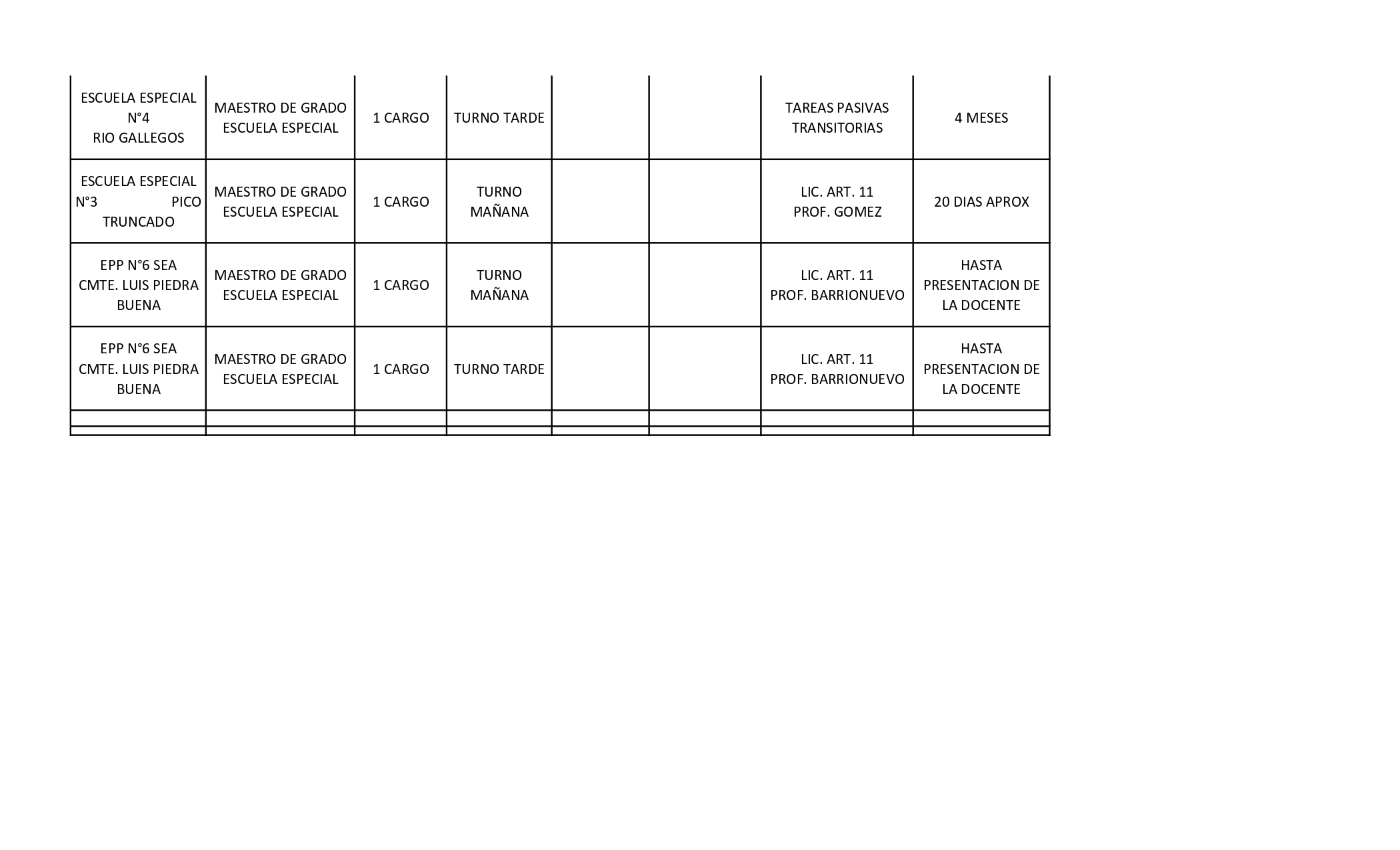 | ESCUELA ESPECIAL N°4 RIO GALLEGOS | MAESTRO DE GRADO ESCUELA ESPECIAL | 1 CARGO | TURNO TARDE |  |  | TAREAS PASIVAS TRANSITORIAS | 4 MESES |
|---|---|---|---|---|---|---|---|
| ESCUELA ESPECIAL N°3 PICO TRUNCADO | MAESTRO DE GRADO ESCUELA ESPECIAL | 1 CARGO | TURNO MAÑANA |  |  | LIC. ART. 11 PROF. GOMEZ | 20 DIAS APROX |
| EPP N°6 SEA CMTE. LUIS PIEDRA BUENA | MAESTRO DE GRADO ESCUELA ESPECIAL | 1 CARGO | TURNO MAÑANA |  |  | LIC. ART. 11 PROF. BARRIONUEVO | HASTA PRESENTACION DE LA DOCENTE |
| EPP N°6 SEA CMTE. LUIS PIEDRA BUENA | MAESTRO DE GRADO ESCUELA ESPECIAL | 1 CARGO | TURNO TARDE |  |  | LIC. ART. 11 PROF. BARRIONUEVO | HASTA PRESENTACION DE LA DOCENTE |
|  |  |  |  |  |  |  |  |
|  |  |  |  |  |  |  |  |